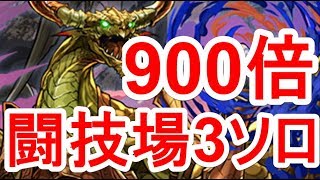 900倍
闘技場3ソロ